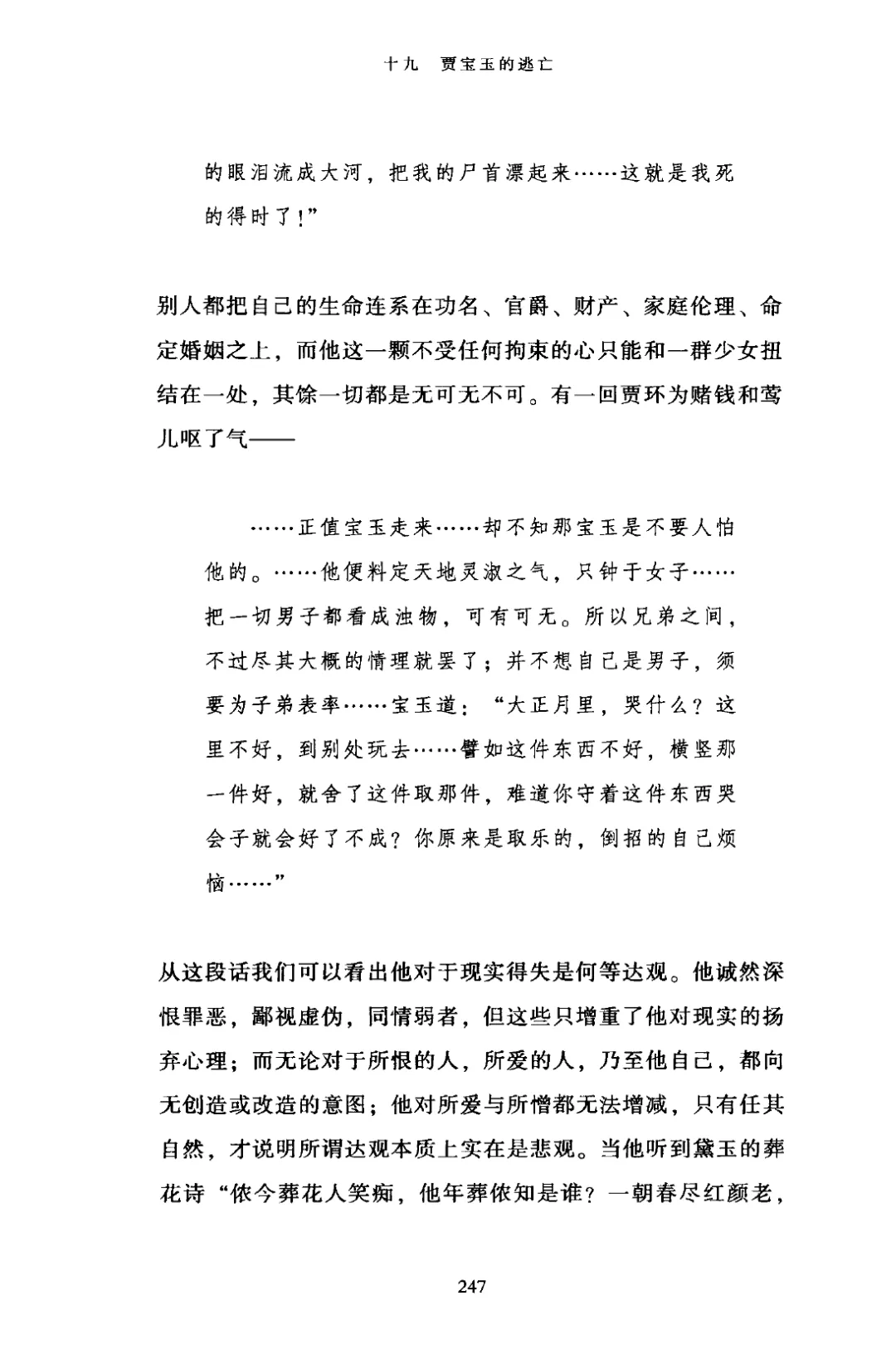 十九　贾宝玉的逃亡

的眼泪流成大河，把我的尸首漂起来……这就是我死的得时了！”

别人都把自己的生命连系在功名、官爵、财产、家庭伦理、命定婚姻之上，而他这一颗不受任何拘束的心只能和一群少女扭结在一处，其馀一切都是无可无不可。有一回贾环为赌钱和莺儿呕了气——

……正值宝玉走来……却不知那宝玉是不要人怕他的。……他便料定天地灵淑之气，只钟于女子……把一切男子都看成浊物，可有可无。所以兄弟之间，不过尽其大概的情理就罢了；并不想自己是男子，须要为子弟表率……宝玉道：“大正月里，哭什么？这里不好，到别处玩去……譬如这件东西不好，横竖那一件好，就舍了这件取那件，难道你守着这件东西哭会子就会好了不成？你原来是取乐的，倒招的自己烦恼……”

从这段话我们可以看出他对于现实得失是何等达观。他诚然深恨罪恶，鄙视虚伪，同情弱者，但这些只增重了他对现实的扬弃心理；而无论对于所恨的人，所爱的人，乃至他自己，都向无创造或改造的意图；他对所爱与所憎都无法增减，只有任其自然，才说明所谓达观本质上实在是悲观。当他听到黛玉的葬花诗“侬今葬花人笑痴，他年葬侬知是谁？一朝春尽红颜老，

247